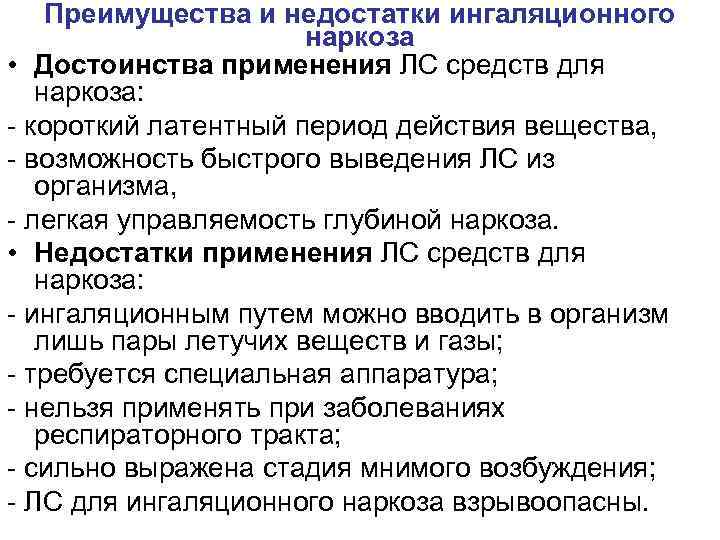 Преимущества и недостатки ингаляционного наркоза

• Достоинства применения ЛС средств для наркоза:

- короткий латентный период действия вещества,

- возможность быстрого выведения ЛС из организма,

- легкая управляемость глубиной наркоза.

• Недостатки применения ЛС средств для наркоза:

- ингаляционным путем можно вводить в организм лишь пары летучих веществ и газы;

- требуется специальная аппаратура;

- нельзя применять при заболеваниях респираторного тракта;

- сильно выражена стадия мнимого возбуждения;

- ЛС для ингаляционного наркоза взрывоопасны.